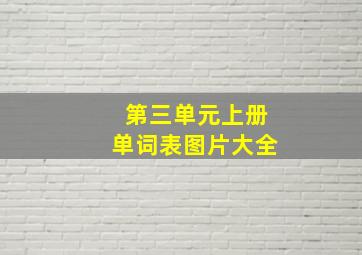 第三单元上册
单词表图片大全